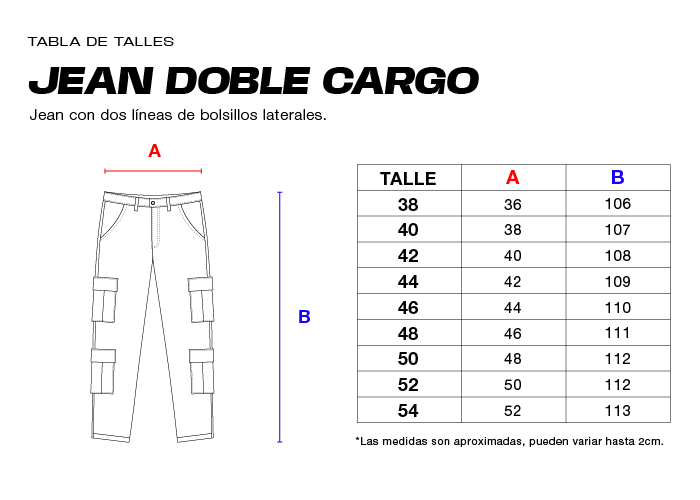 TABLA DE TALLES

JEAN DOBLE CARGO

Jean con dos líneas de bolsillos laterales.

A

B

| TALLE | A | B |
|---|---|---|
| 38 | 36 | 106 |
| 40 | 38 | 107 |
| 42 | 40 | 108 |
| 44 | 42 | 109 |
| 46 | 44 | 110 |
| 48 | 46 | 111 |
| 50 | 48 | 112 |
| 52 | 50 | 112 |
| 54 | 52 | 113 |

*Las medidas son aproximadas, pueden variar hasta 2cm.